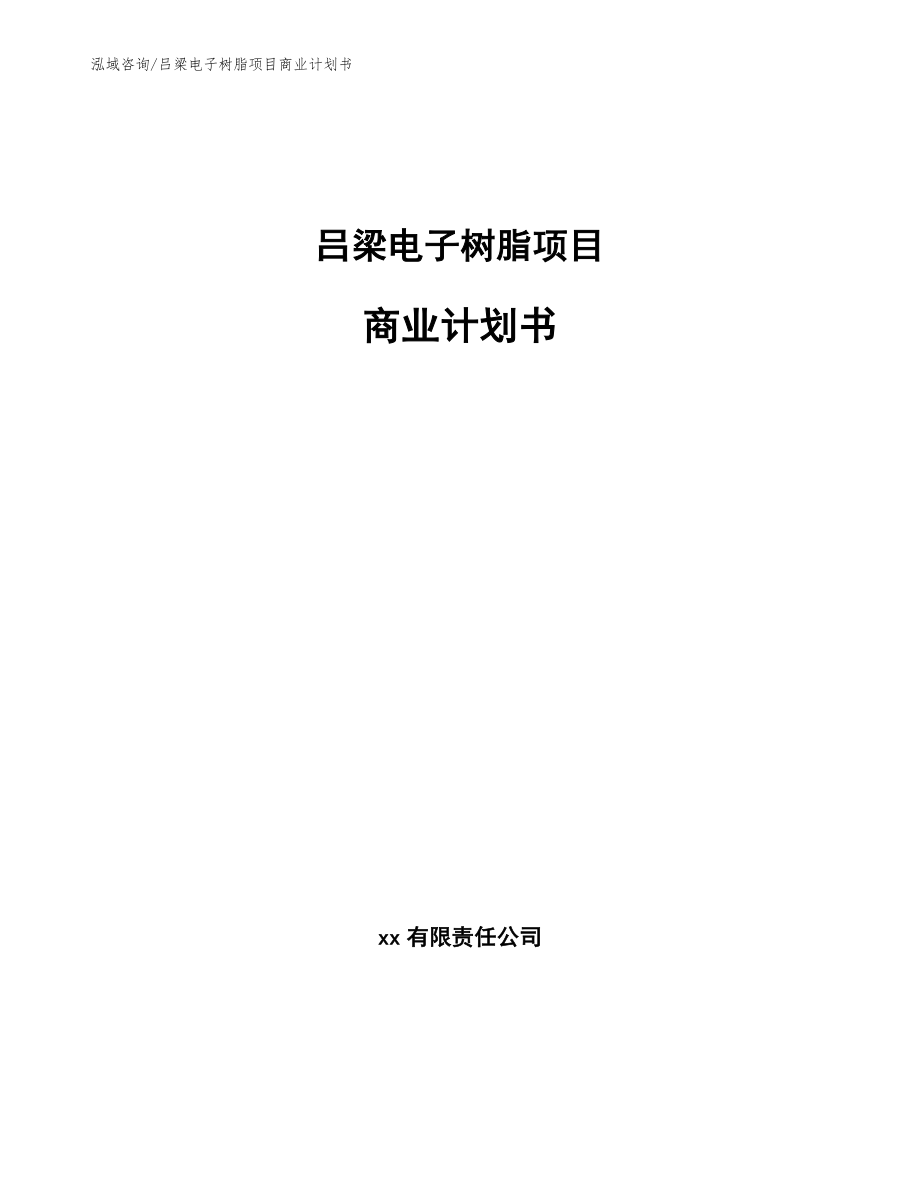 泓域咨询/吕梁电子树脂项目商业计划书

吕梁电子树脂项目

商业计划书

xx 有限责任公司